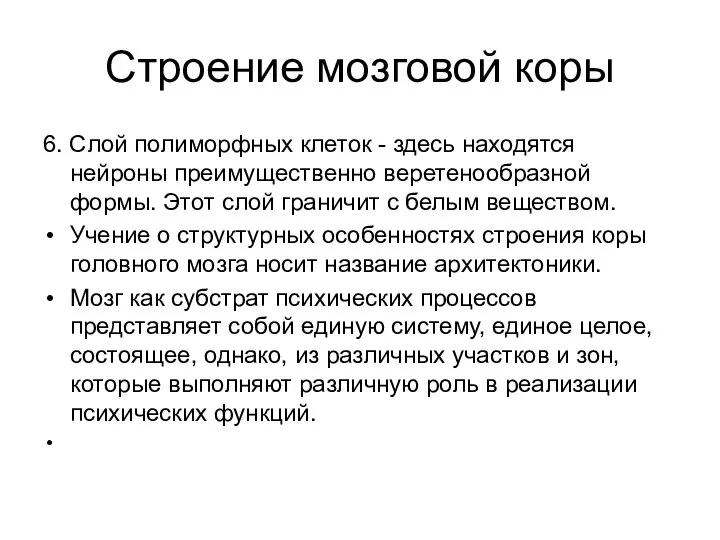 Строение мозговой коры

6. Слой полиморфных клеток - здесь находятся нейроны преимущественно веретенообразной формы. Этот слой граничит с белым веществом.

• Учение о структурных особенностях строения коры головного мозга носит название архитектоники.

• Мозг как субстрат психических процессов представляет собой единую систему, единое целое, состоящее, однако, из различных участков и зон, которые выполняют различную роль в реализации психических функций.

•